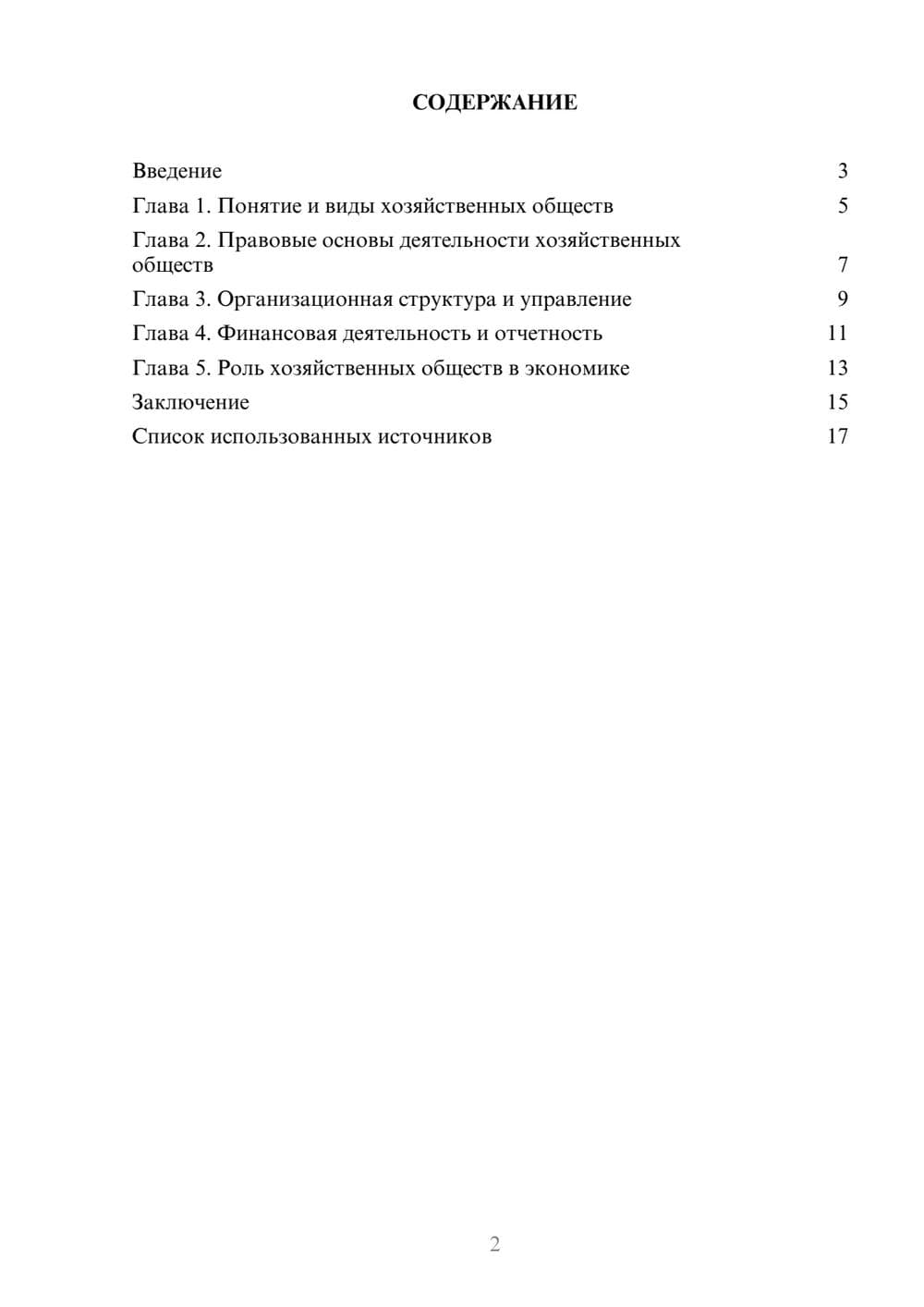 СОДЕРЖАНИЕ

Введение 3
Глава 1. Понятие и виды хозяйственных обществ 5
Глава 2. Правовые основы деятельности хозяйственных обществ 7
Глава 3. Организационная структура и управление 9
Глава 4. Финансовая деятельность и отчетность 11
Глава 5. Роль хозяйственных обществ в экономике 13
Заключение 15
Список использованных источников 17

2